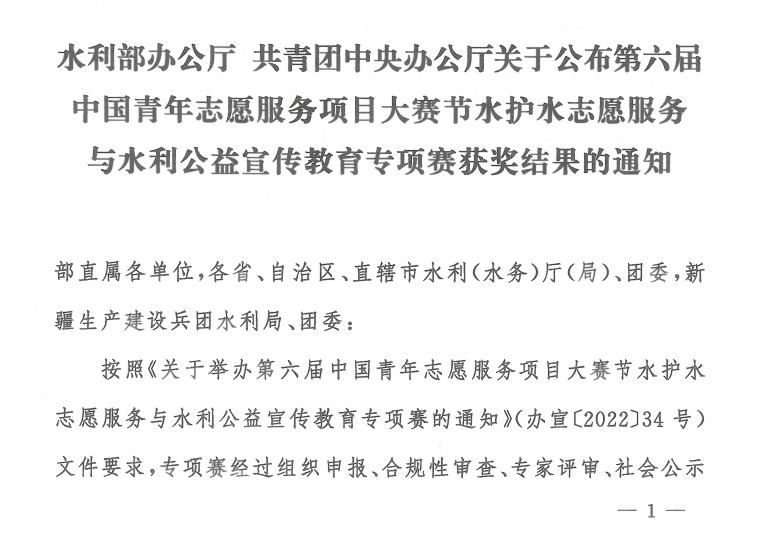 水利部办公厅 共青团中央办公厅关于公布第六届中国青年志愿服务项目大赛节水护水志愿服务与水利公益宣传教育专项赛获奖结果的通知

部直属各单位，各省、自治区、直辖市水利（水务）厅（局）、团委，新疆生产建设兵团水利局、团委：

按照《关于举办第六届中国青年志愿服务项目大赛节水护水志愿服务与水利公益宣传教育专项赛的通知》（办宣〔2022〕34 号）文件要求，专项赛经过组织申报、合规性审查、专家评审、社会公示

— 1 —